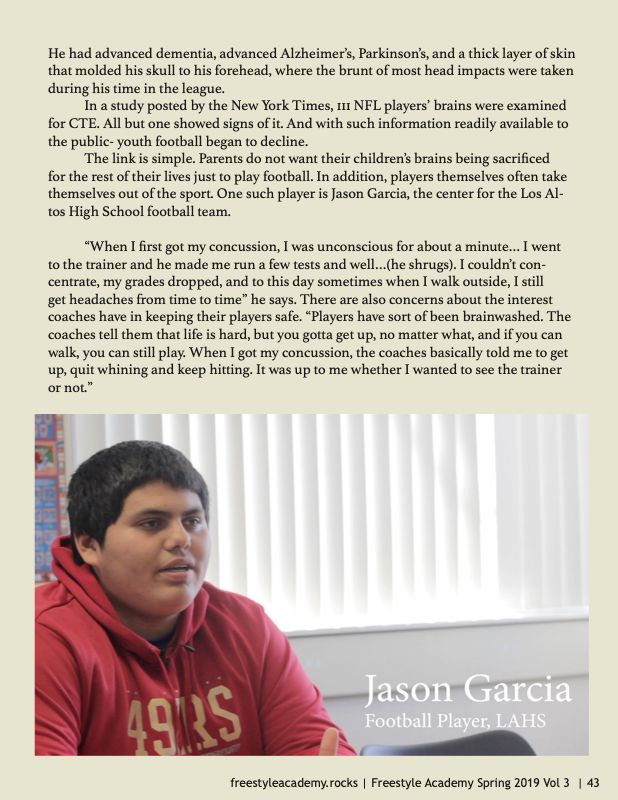 He had advanced dementia, advanced Alzheimer's, Parkinson's, and a thick layer of skin that molded his skull to his forehead, where the brunt of most head impacts were taken during his time in the league.

In a study posted by the New York Times, 111 NFL players' brains were examined for CTE. All but one showed signs of it. And with such information readily available to the public- youth football began to decline.

The link is simple. Parents do not want their children's brains being sacrificed for the rest of their lives just to play football. In addition, players themselves often take themselves out of the sport. One such player is Jason Garcia, the center for the Los Altos High School football team.

"When I first got my concussion, I was unconscious for about a minute... I went to the trainer and he made me run a few tests and well...(he shrugs). I couldn't concentrate, my grades dropped, and to this day sometimes when I walk outside, I still get headaches from time to time" he says. There are also concerns about the interest coaches have in keeping their players safe. "Players have sort of been brainwashed. The coaches tell them that life is hard, but you gotta get up, no matter what, and if you can walk, you can still play. When I got my concussion, the coaches basically told me to get up, quit whining and keep hitting. It was up to me whether I wanted to see the trainer or not."

49ERS

Jason Garcia
Football Player, LAHS

freestyleacademy.rocks | Freestyle Academy Spring 2019 Vol 3 | 43